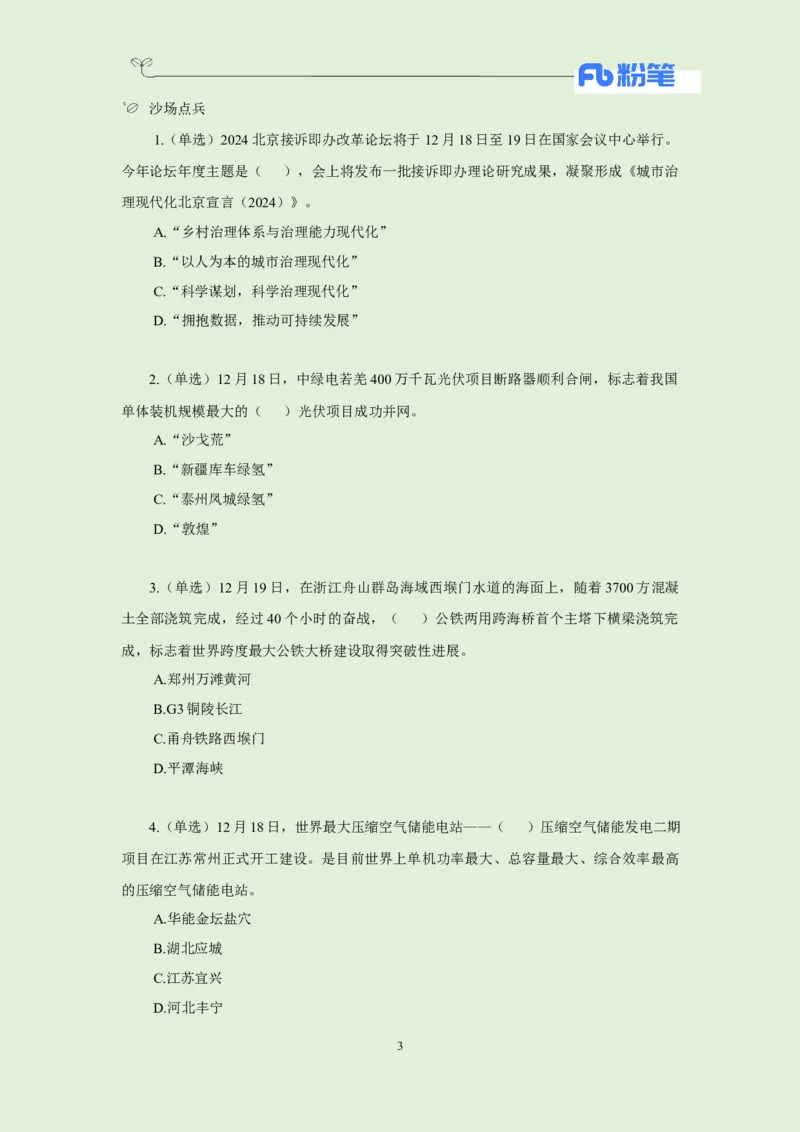 Fb 粉笔

沙场点兵

1.（单选）2024 北京接诉即办改革论坛将于 12 月 18 日至 19 日在国家会议中心举行。今年论坛年度主题是（　），会上将发布一批接诉即办理论研究成果，凝聚形成《城市治理现代化北京宣言（2024）》。

A.“乡村治理体系与治理能力现代化”

B.“以人为本的城市治理现代化”

C.“科学谋划，科学治理现代化”

D.“拥抱数据，推动可持续发展”

2.（单选）12 月 18 日，中绿电若羌 400 万千瓦光伏项目断路器顺利合闸，标志着我国单体装机规模最大的（　）光伏项目成功并网。

A.“沙戈荒”

B.“新疆库车绿氢”

C.“泰州凤城绿氢”

D.“敦煌”

3.（单选）12 月 19 日，在浙江舟山群岛海域西堠门水道的海面上，随着 3700 方混凝土全部浇筑完成，经过 40 个小时的奋战，（　）公铁两用跨海桥首个主塔下横梁浇筑完成，标志着世界跨度最大公铁大桥建设取得突破性进展。

A.郑州万滩黄河

B.G3 铜陵长江

C.甬舟铁路西堠门

D.平潭海峡

4.（单选）12 月 18 日，世界最大压缩空气储能电站——（　）压缩空气储能发电二期项目在江苏常州正式开工建设。是目前世界上单机功率最大、总容量最大、综合效率最高的压缩空气储能电站。

A.华能金坛盐穴

B.湖北应城

C.江苏宜兴

D.河北丰宁

3